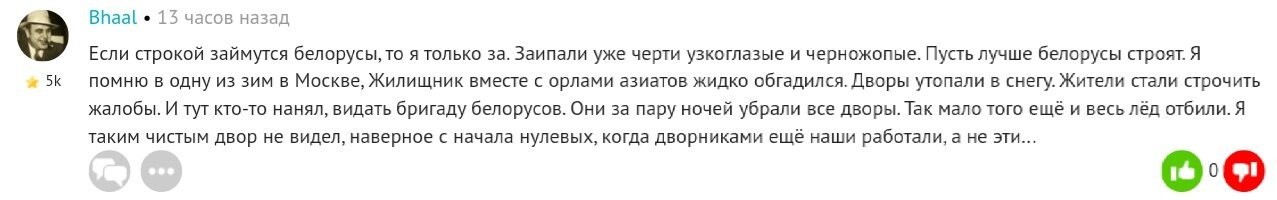 Bhaal • 13 часов назад

5k

Если строкой займутся белорусы, то я только за. Заипали уже черти узкоглазые и черножопые. Пусть лучше белорусы строят. Я помню в одну из зим в Москве, Жилищник вместе с орлами азиатов жидко обгадился. Дворы утопали в снегу. Жители стали строчить жалобы. И тут кто-то нанял, видать бригаду белорусов. Они за пару ночей убрали все дворы. Так мало того ещё и весь лёд отбили. Я таким чистым двор не видел, наверное с начала нулевых, когда дворниками ещё наши работали, а не эти...

0